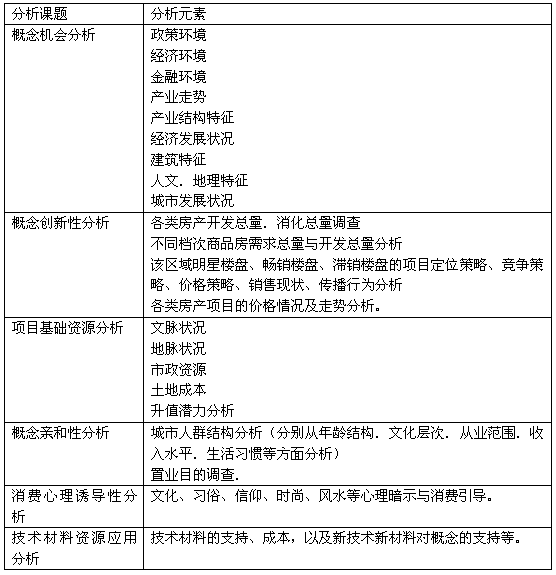 | 分析课题 | 分析元素 |
|---|---|
| 概念机会分析 | 政策环境<br>经济环境<br>金融环境<br>产业走势<br>产业结构特征<br>经济发展状况<br>建筑特征<br>人文．地理特征<br>城市发展状况 |
| 概念创新性分析 | 各类房产开发总量．消化总量调查<br>不同档次商品房需求总量与开发总量分析<br>该区域明星楼盘、畅销楼盘、滞销楼盘的项目定位策略、竞争策略、价格策略、销售现状、传播行为分析<br>各类房产项目的价格情况及走势分析。 |
| 项目基础资源分析 | 文脉状况<br>地脉状况<br>市政资源<br>土地成本<br>升值潜力分析 |
| 概念亲和性分析 | 城市人群结构分析（分别从年龄结构．文化层次．从业范围．收入水平．生活习惯等方面分析）<br>置业目的调查． |
| 消费心理诱导性分析 | 文化、习俗、信仰、时尚、风水等心理暗示与消费引导。 |
| 技术材料资源应用分析 | 技术材料的支持、成本，以及新技术新材料对概念的支持等。 |